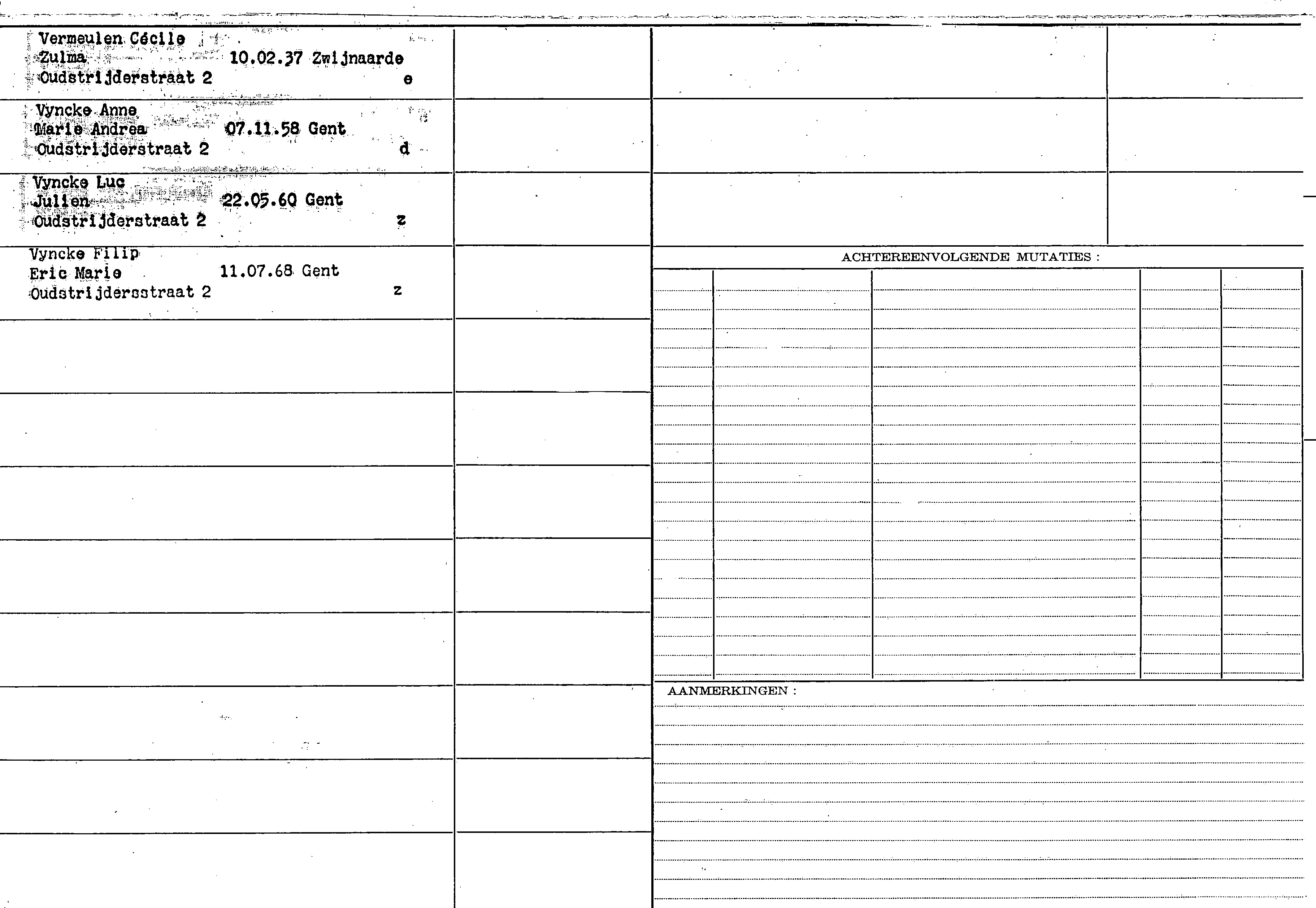 Vermeulen Cécile
Zulma 10.02.37 Zwijnaarde
Oudstrijderstraat 2 e

Vyncke Anne
Marie Andrea 07.11.58 Gent
Oudstrijderstraat 2 d

Vyncke Luc
Julien 22.05.60 Gent
Oudstrijderstraat 2 z

Vyncke Filip
Eric Marie 11.07.68 Gent
Oudstrijdersstraat 2 z

ACHTEREENVOLGENDE MUTATIES :

AANMERKINGEN :